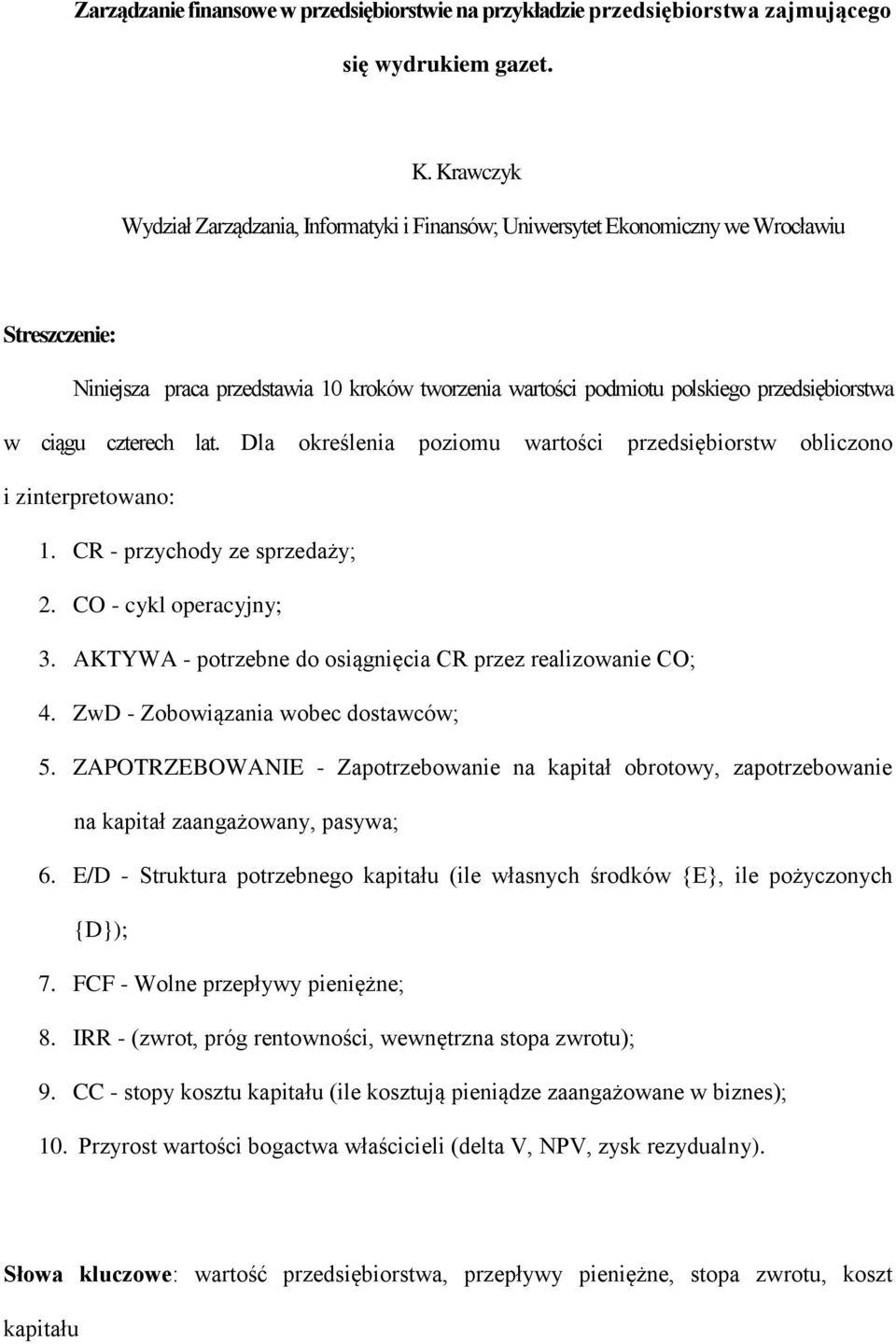 Zarządzanie finansowe w przedsiębiorstwie na przykładzie przedsiębiorstwa zajmującego się wydrukiem gazet.

K. Krawczyk

Wydział Zarządzania, Informatyki i Finansów; Uniwersytet Ekonomiczny we Wrocławiu

Streszczenie:

Niniejsza praca przedstawia 10 kroków tworzenia wartości podmiotu polskiego przedsiębiorstwa w ciągu czterech lat. Dla określenia poziomu wartości przedsiębiorstw obliczono i zinterpretowano:

1. CR - przychody ze sprzedaży;
2. CO - cykl operacyjny;
3. AKTYWA - potrzebne do osiągnięcia CR przez realizowanie CO;
4. ZwD - Zobowiązania wobec dostawców;
5. ZAPOTRZEBOWANIE - Zapotrzebowanie na kapitał obrotowy, zapotrzebowanie na kapitał zaangażowany, pasywa;
6. E/D - Struktura potrzebnego kapitału (ile własnych środków {E}, ile pożyczonych {D});
7. FCF - Wolne przepływy pieniężne;
8. IRR - (zwrot, próg rentowności, wewnętrzna stopa zwrotu);
9. CC - stopy kosztu kapitału (ile kosztują pieniądze zaangażowane w biznes);
10. Przyrost wartości bogactwa właścicieli (delta V, NPV, zysk rezydualny).

Słowa kluczowe: wartość przedsiębiorstwa, przepływy pieniężne, stopa zwrotu, koszt kapitału